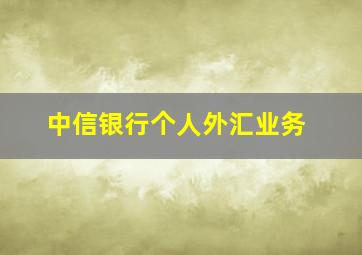 中信银行个人外汇业务